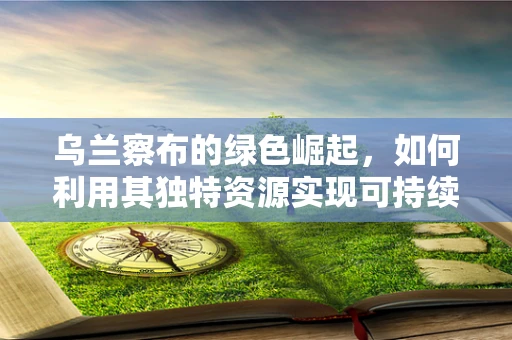 乌兰察布的绿色崛起，如何利用其独特资源实现可持续